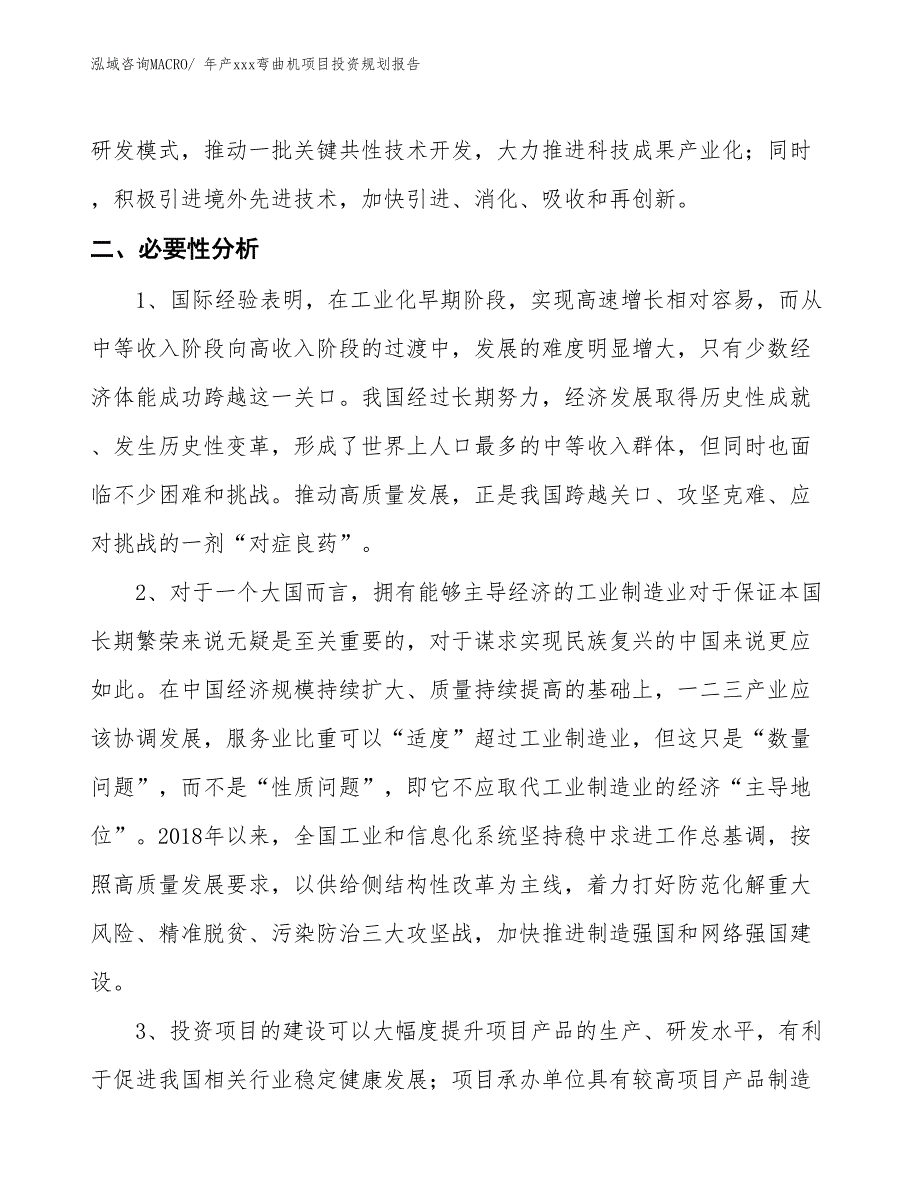 泓域咨询MACRO/ 年产xxx弯曲机项目投资规划报告

研发模式，推动一批关键共性技术开发，大力推进科技成果产业化；同时，积极引进境外先进技术，加快引进、消化、吸收和再创新。

二、必要性分析

1、国际经验表明，在工业化早期阶段，实现高速增长相对容易，而从中等收入阶段向高收入阶段的过渡中，发展的难度明显增大，只有少数经济体能成功跨越这一关口。我国经过长期努力，经济发展取得历史性成就、发生历史性变革，形成了世界上人口最多的中等收入群体，但同时也面临不少困难和挑战。推动高质量发展，正是我国跨越关口、攻坚克难、应对挑战的一剂“对症良药”。

2、对于一个大国而言，拥有能够主导经济的工业制造业对于保证本国长期繁荣来说无疑是至关重要的，对于谋求实现民族复兴的中国来说更应如此。在中国经济规模持续扩大、质量持续提高的基础上，一二三产业应该协调发展，服务业比重可以“适度”超过工业制造业，但这只是“数量问题”，而不是“性质问题”，即它不应取代工业制造业的经济“主导地位”。2018年以来，全国工业和信息化系统坚持稳中求进工作总基调，按照高质量发展要求，以供给侧结构性改革为主线，着力打好防范化解重大风险、精准脱贫、污染防治三大攻坚战，加快推进制造强国和网络强国建设。

3、投资项目的建设可以大幅度提升项目产品的生产、研发水平，有利于促进我国相关行业稳定健康发展；项目承办单位具有较高项目产品制造